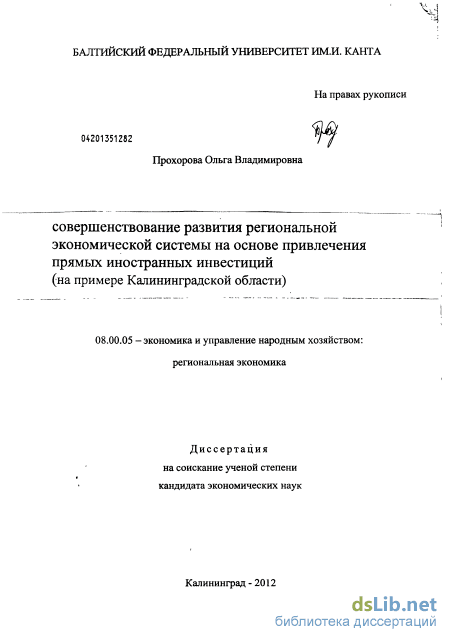 БАЛТИЙСКИЙ ФЕДЕРАЛЬНЫЙ УНИВЕРСИТЕТ ИМ.И. КАНТА

На правах рукописи

04201351282

Прохорова Ольга Владимировна

совершенствование развития региональной экономической системы на основе привлечения прямых иностранных инвестиций (на примере Калининградской области)

08.00.05 – экономика и управление народным хозяйством: региональная экономика

Диссертация
на соискание ученой степени
кандидата экономических наук

Калининград - 2012

dsLib.net
библиотека диссертаций